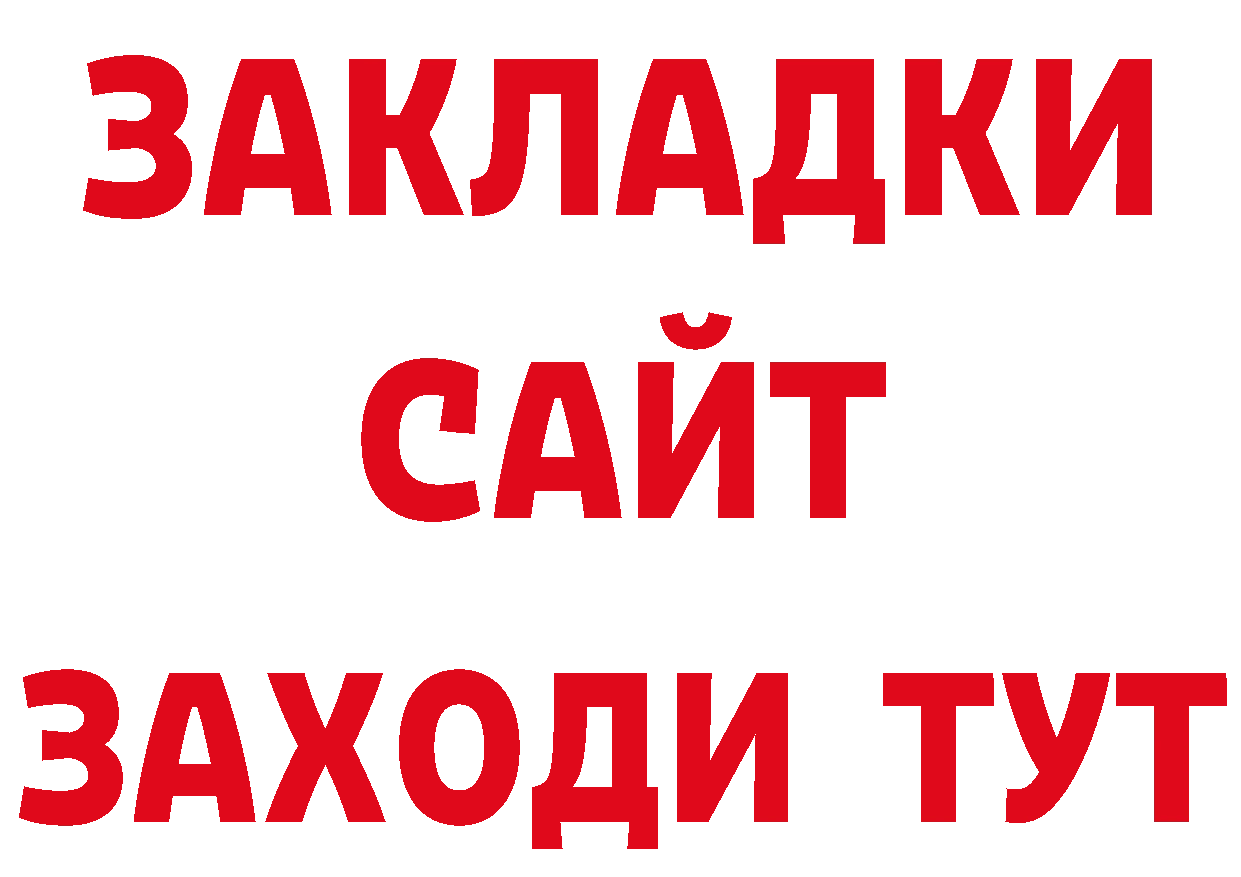 ЗАКЛАДКИ
САЙТ
ЗАХОДИ ТУТ